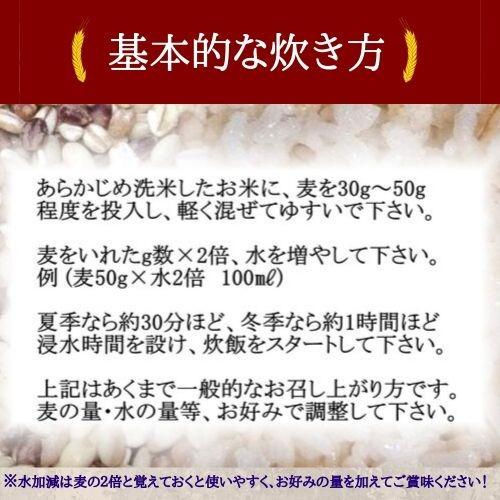 基本的な炊き方

あらかじめ洗米したお米に、麦を30g～50g程度を投入し、軽く混ぜてゆすいで下さい。

麦をいれたg数×2倍、水を増やして下さい。
例（麦50g×水2倍　100mℓ）

夏季なら約30分ほど、冬季なら約1時間ほど浸水時間を設け、炊飯をスタートして下さい。

上記はあくまで一般的なお召し上がり方です。
麦の量・水の量等、お好みで調整して下さい。

※水加減は麦の2倍と覚えておくと使いやすく、お好みの量を加えてご賞味ください！